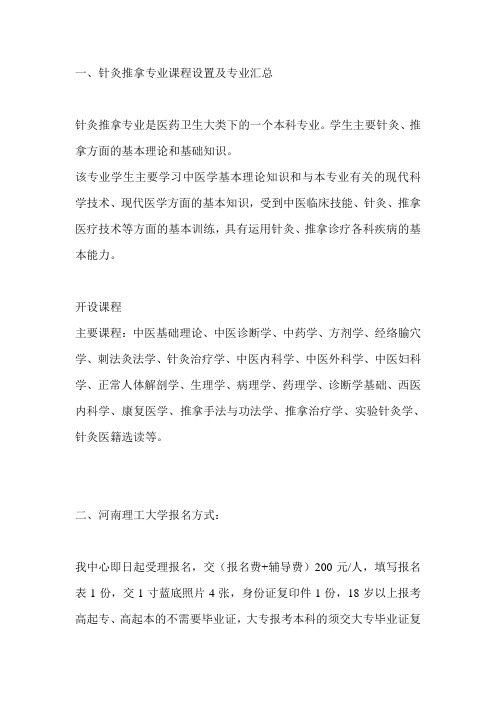 一、针灸推拿专业课程设置及专业汇总

针灸推拿专业是医药卫生大类下的一个本科专业。学生主要针灸、推拿方面的基本理论和基础知识。
该专业学生主要学习中医学基本理论知识和与本专业有关的现代科学技术、现代医学方面的基本知识，受到中医临床技能、针灸、推拿医疗技术等方面的基本训练，具有运用针灸、推拿诊疗各科疾病的基本能力。

开设课程
主要课程：中医基础理论、中医诊断学、中药学、方剂学、经络腧穴学、刺法灸法学、针灸治疗学、中医内科学、中医外科学、中医妇科学、正常人体解剖学、生理学、病理学、药理学、诊断学基础、西医内科学、康复医学、推拿手法与功法学、推拿治疗学、实验针灸学、针灸医籍选读等。

二、河南理工大学报名方式：

我中心即日起受理报名，交（报名费+辅导费）200 元/人，填写报名表 1 份，交 1 寸蓝底照片 4 张，身份证复印件 1 份，18 岁以上报考高起专、高起本的不需要毕业证，大专报考本科的须交大专毕业证复